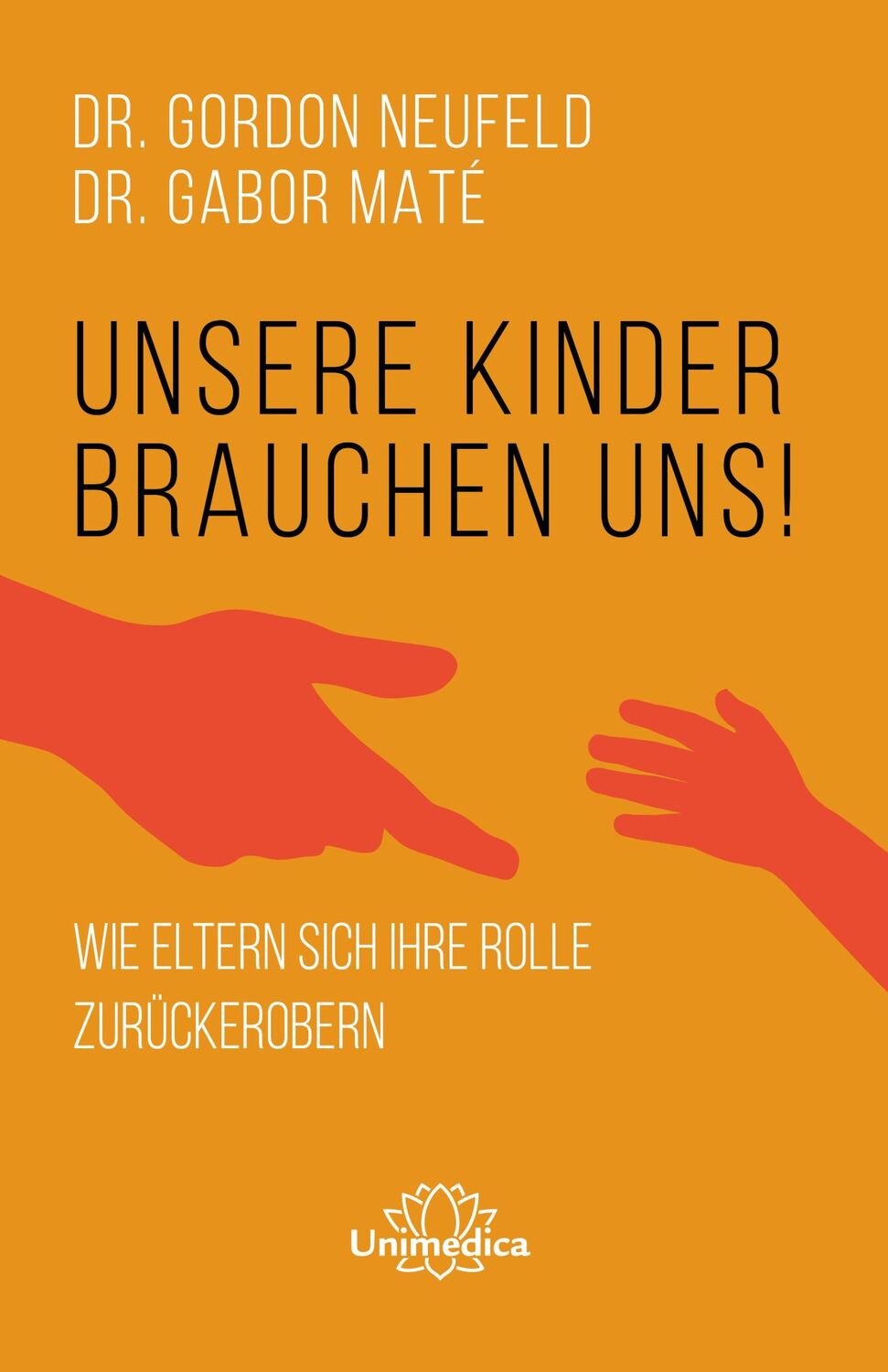 DR. GORDON NEUFELD
DR. GABOR MATÉ

UNSERE KINDER BRAUCHEN UNS!

WIE ELTERN SICH IHRE ROLLE ZURÜCKEROBERN

Unimedica